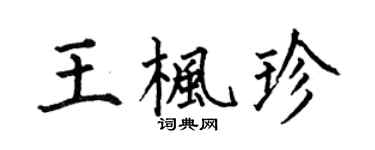 王楓珍
词典网